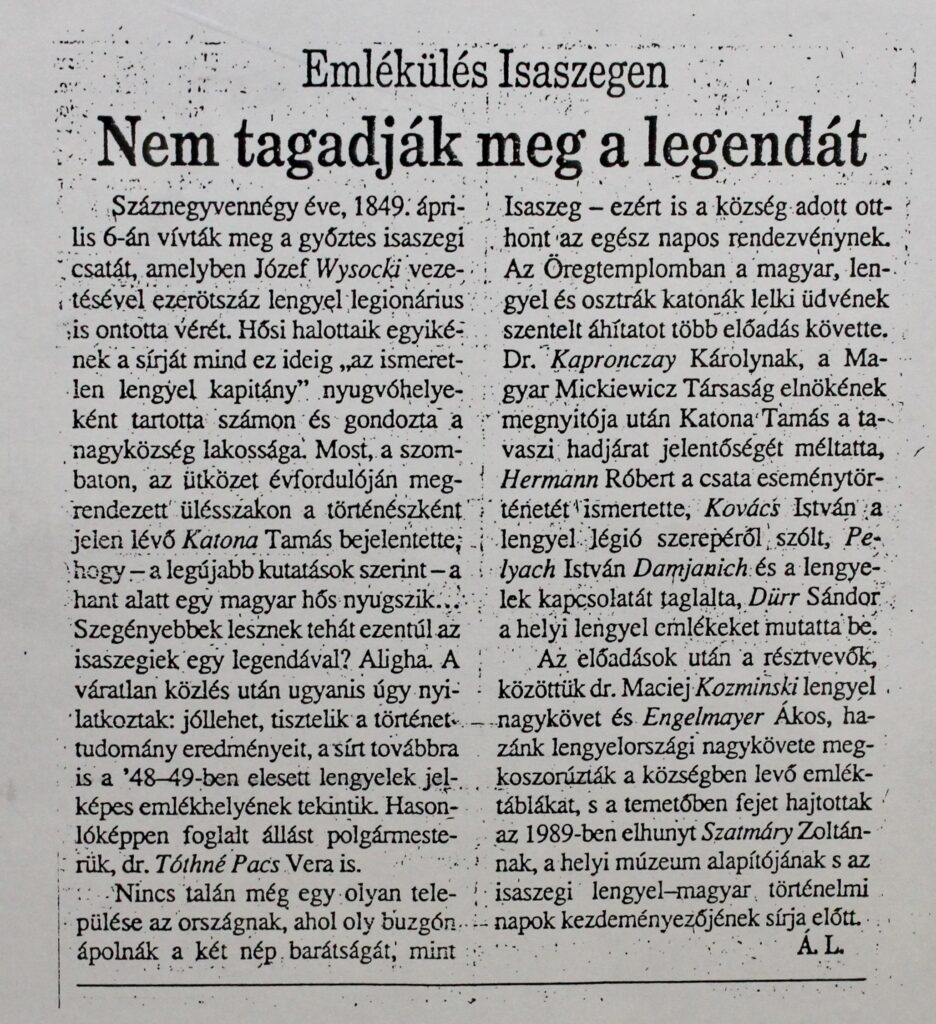 Emlékülés Isaszegen

Nem tagadják meg a legendát

Száznegyvennégy éve, 1849. április 6-án vívták meg a győztes isaszegi csatát, amelyben Józef Wysocki vezetésével ezerötszáz lengyel legionárius is ontotta vérét. Hősi halottaik egyikének a sírját mind ez ideig „az ismeretlen lengyel kapitány" nyugvóhelyeként tartotta számon és gondozta a nagyközség lakossága. Most, a szombaton, az ütközet évfordulóján megrendezett ülésszakon a történészként jelen lévő Katona Tamás bejelentette, hogy – a legújabb kutatások szerint – a hant alatt egy magyar hős nyugszik... Szegényebbek lesznek tehát ezentúl az isaszegiek egy legendával? Aligha. A váratlan közlés után ugyanis úgy nyilatkoztak: jóllehet, tisztelik a történettudomány eredményeit, a sírt továbbra is a '48–49-ben elesett lengyelek jelképes emlékhelyének tekintik. Hasonlóképpen foglalt állást polgármesterük, dr. Tóthné Pacs Vera is.

Nincs talán még egy olyan települése az országnak, ahol oly buzgón ápolnák a két nép barátságát, mint Isaszeg – ezért is a község adott otthont az egész napos rendezvénynek. Az Öregtemplomban a magyar, lengyel és osztrák katonák lelki üdvének szentelt áhítatot több előadás követte. Dr. Kapronczay Károlynak, a Magyar Mickiewicz Társaság elnökének megnyitója után Katona Tamás a tavaszi hadjárat jelentőségét méltatta, Hermann Róbert a csata eseménytörténetét ismertette, Kovács István a lengyel légió szerepéről szólt, Pelyach István Damjanich és a lengyelek kapcsolatát taglalta, Dürr Sándor a helyi lengyel emlékeket mutatta be.

Az előadások után a résztvevők, közöttük dr. Maciej Kozminski lengyel nagykövet és Engelmayer Ákos, hazánk lengyelországi nagykövete megkoszorúzták a községben levő emléktáblákat, s a temetőben fejet hajtottak az 1989-ben elhunyt Szatmáry Zoltánnak, a helyi múzeum alapítójának s az isaszegi lengyel–magyar történelmi napok kezdeményezőjének sírja előtt.

Á. L.